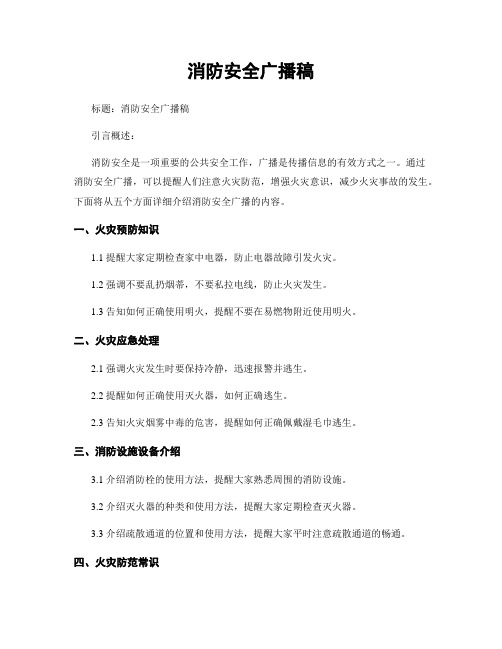 消防安全广播稿

标题：消防安全广播稿

引言概述：

消防安全是一项重要的公共安全工作，广播是传播信息的有效方式之一。通过消防安全广播，可以提醒人们注意火灾防范，增强火灾意识，减少火灾事故的发生。下面将从五个方面详细介绍消防安全广播的内容。

一、火灾预防知识

1.1 提醒大家定期检查家中电器，防止电器故障引发火灾。

1.2 强调不要乱扔烟蒂，不要私拉电线，防止火灾发生。

1.3 告知如何正确使用明火，提醒不要在易燃物附近使用明火。

二、火灾应急处理

2.1 强调火灾发生时要保持冷静，迅速报警并逃生。

2.2 提醒如何正确使用灭火器，如何正确逃生。

2.3 告知火灾烟雾中毒的危害，提醒如何正确佩戴湿毛巾逃生。

三、消防设施设备介绍

3.1 介绍消防栓的使用方法，提醒大家熟悉周围的消防设施。

3.2 介绍灭火器的种类和使用方法，提醒大家定期检查灭火器。

3.3 介绍疏散通道的位置和使用方法，提醒大家平时注意疏散通道的畅通。

四、火灾防范常识